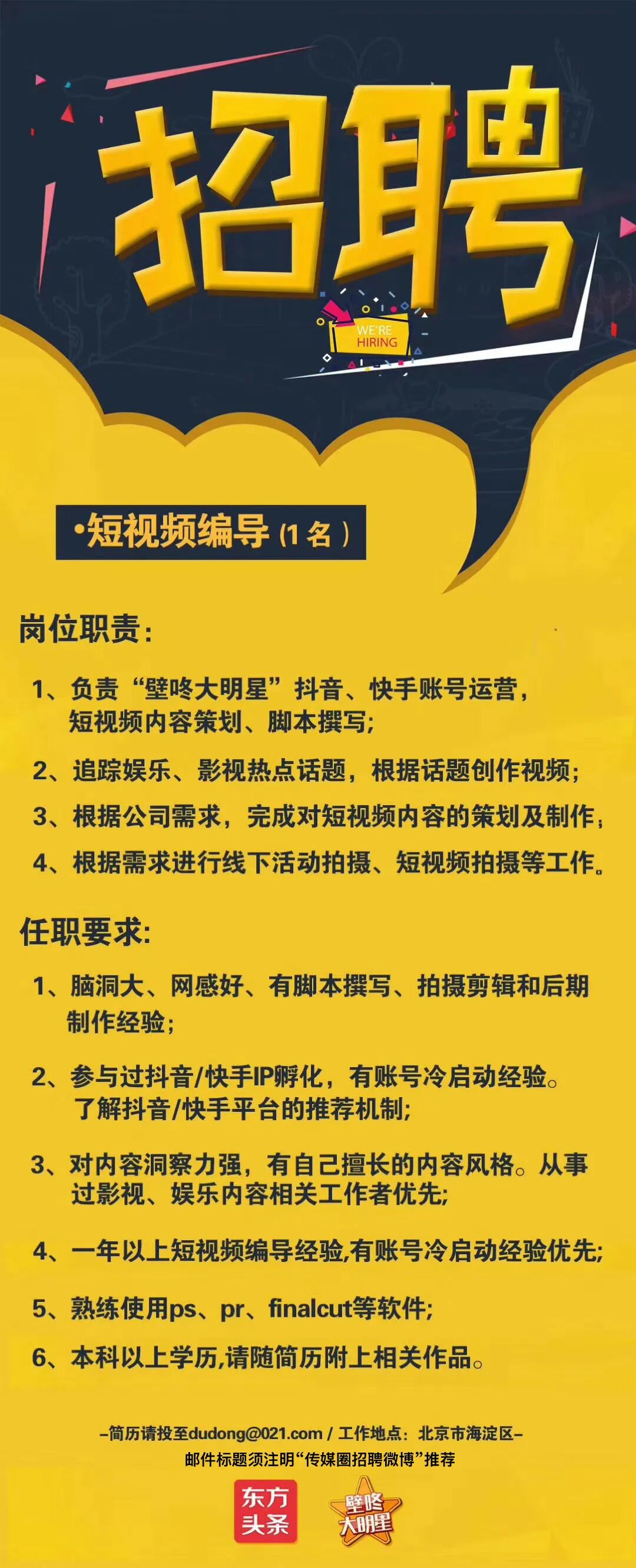 招聘

WE'RE HIRING

•短视频编导（1名）

岗位职责：

1、负责“壁咚大明星”抖音、快手账号运营，短视频内容策划、脚本撰写；

2、追踪娱乐、影视热点话题，根据话题创作视频；

3、根据公司需求，完成对短视频内容的策划及制作；

4、根据需求进行线下活动拍摄、短视频拍摄等工作。

任职要求：

1、脑洞大、网感好、有脚本撰写、拍摄剪辑和后期制作经验；

2、参与过抖音/快手IP孵化，有账号冷启动经验。了解抖音/快手平台的推荐机制；

3、对内容洞察力强，有自己擅长的内容风格。从事过影视、娱乐内容相关工作者优先；

4、一年以上短视频编导经验,有账号冷启动经验优先；

5、熟练使用ps、pr、finalcut等软件；

6、本科以上学历,请随简历附上相关作品。

–简历请投至dudong@021.com / 工作地点：北京市海淀区–

邮件标题须注明“传媒圈招聘微博”推荐

东方头条

壁咚大明星